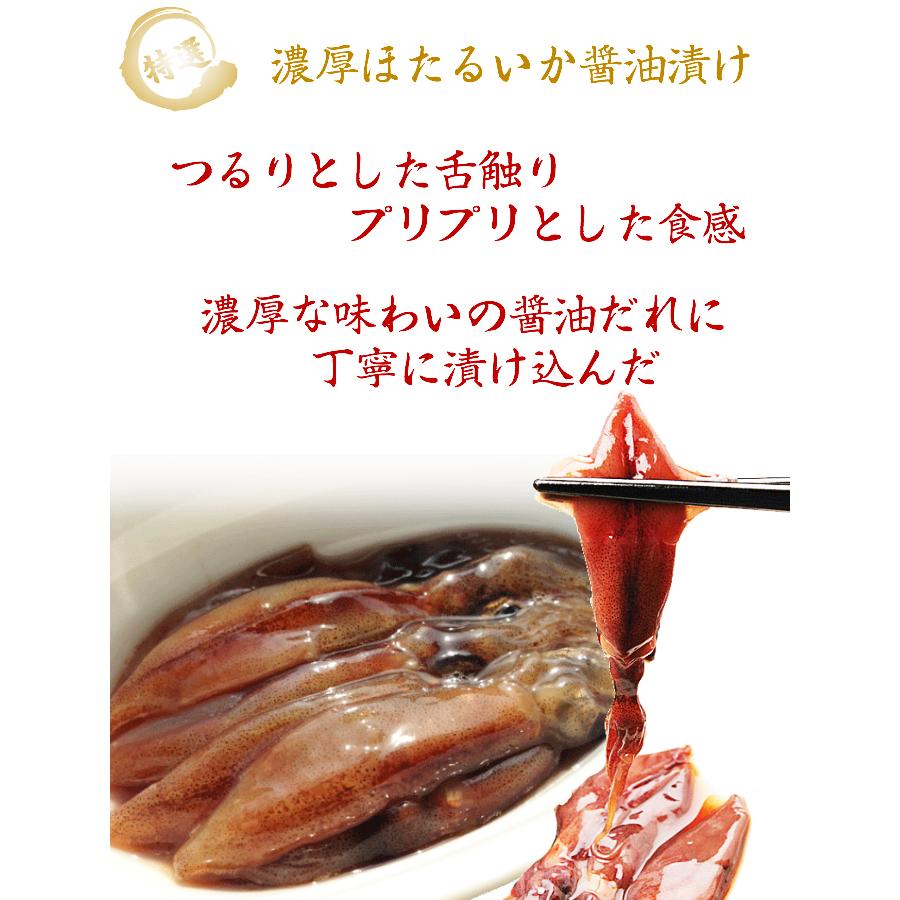 特選

濃厚ほたるいか醤油漬け

つるりとした舌触り
プリプリとした食感

濃厚な味わいの醤油だれに
丁寧に漬け込んだ